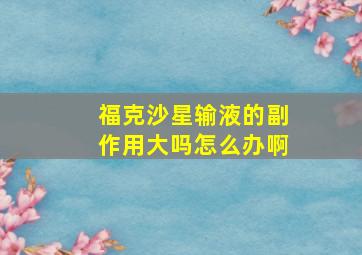 福克沙星输液的副作用大吗怎么办啊